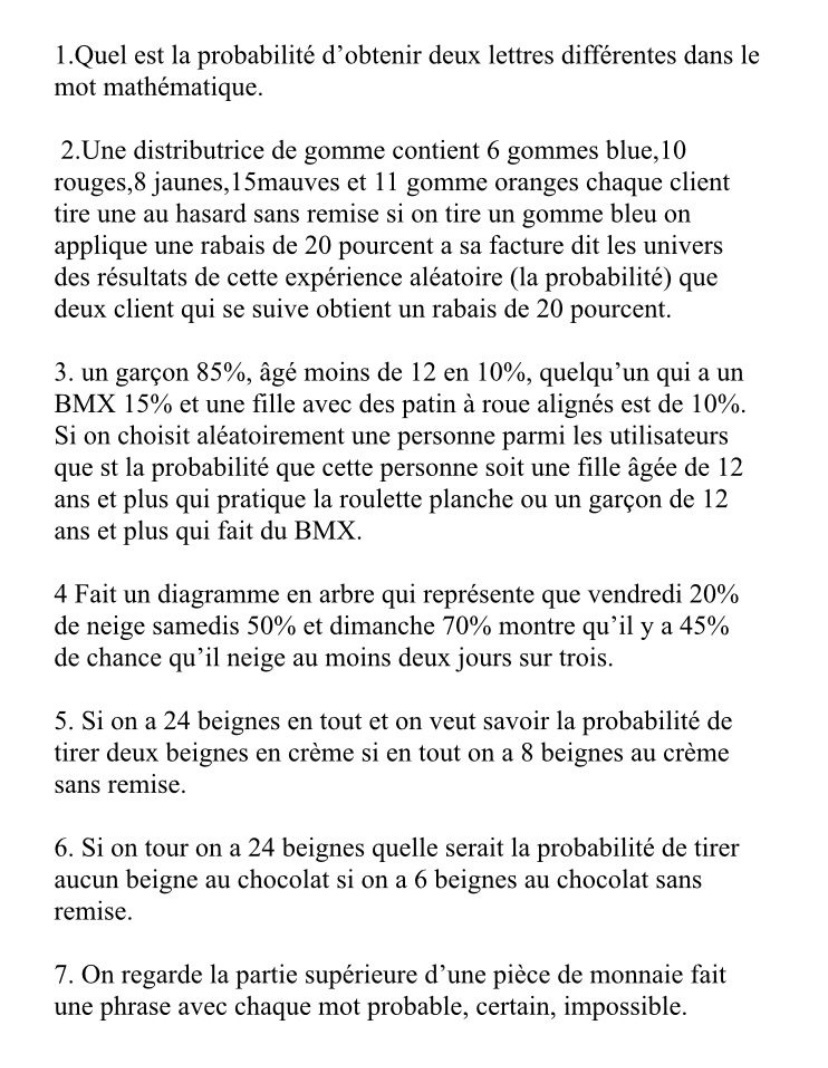 1.Quel est la probabilité d'obtenir deux lettres différentes dans le mot mathématique.

2.Une distributrice de gomme contient 6 gommes blue,10 rouges,8 jaunes,15mauves et 11 gomme oranges chaque client tire une au hasard sans remise si on tire un gomme bleu on applique une rabais de 20 pourcent a sa facture dit les univers des résultats de cette expérience aléatoire (la probabilité) que deux client qui se suive obtient un rabais de 20 pourcent.

3. un garçon 85%, âgé moins de 12 en 10%, quelqu'un qui a un BMX 15% et une fille avec des patin à roue alignés est de 10%. Si on choisit aléatoirement une personne parmi les utilisateurs que st la probabilité que cette personne soit une fille âgée de 12 ans et plus qui pratique la roulette planche ou un garçon de 12 ans et plus qui fait du BMX.

4 Fait un diagramme en arbre qui représente que vendredi 20% de neige samedis 50% et dimanche 70% montre qu'il y a 45% de chance qu'il neige au moins deux jours sur trois.

5. Si on a 24 beignes en tout et on veut savoir la probabilité de tirer deux beignes en crème si en tout on a 8 beignes au crème sans remise.

6. Si on tour on a 24 beignes quelle serait la probabilité de tirer aucun beigne au chocolat si on a 6 beignes au chocolat sans remise.

7. On regarde la partie supérieure d'une pièce de monnaie fait une phrase avec chaque mot probable, certain, impossible.